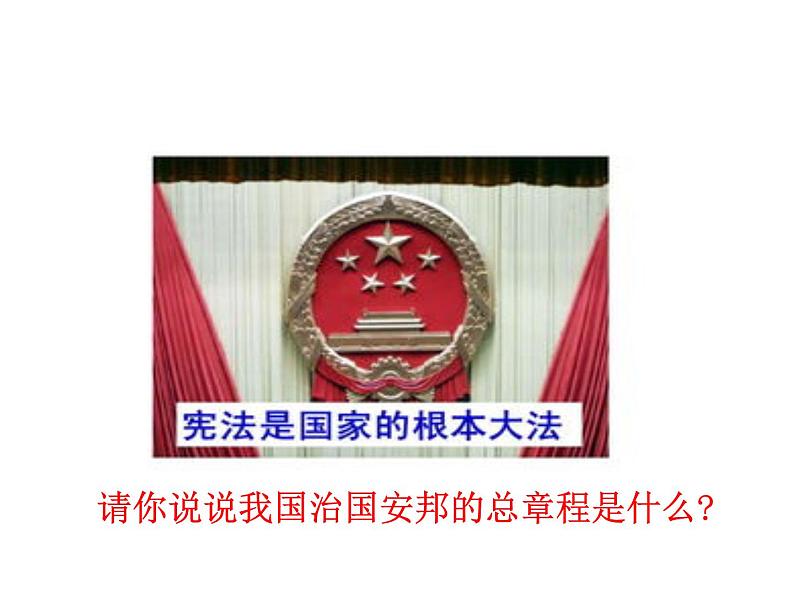 宪法是国家的根本大法

请你说说我国治国安邦的总章程是什么?